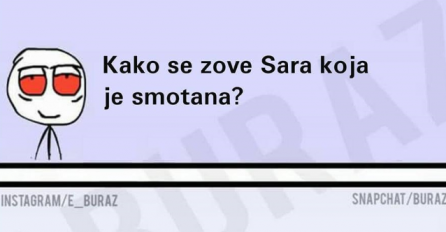 Kako se zove Sara koja je smotana?

BURAZ

INSTAGRAM/E_BURAZ

SNAPCHAT/BURAZ